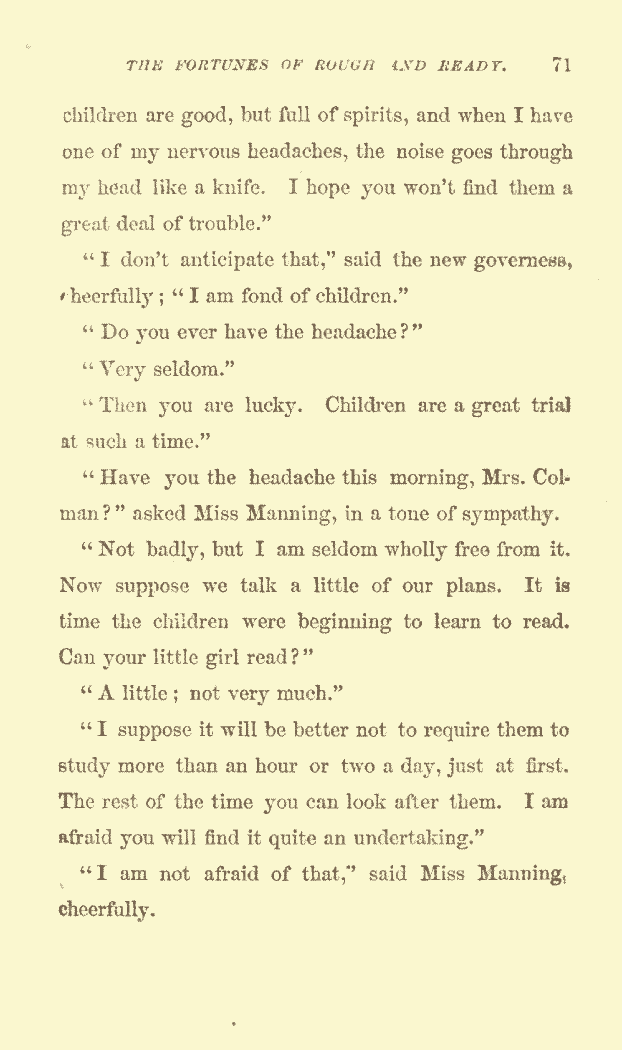 THE FORTUNES OF ROUGH AND READY. 71

children are good, but full of spirits, and when I have one of my nervous headaches, the noise goes through my head like a knife. I hope you won't find them a great deal of trouble."

"I don't anticipate that," said the new governess, cheerfully; "I am fond of children."

"Do you ever have the headache?"

"Very seldom."

"Then you are lucky. Children are a great trial at such a time."

"Have you the headache this morning, Mrs. Colman?" asked Miss Manning, in a tone of sympathy.

"Not badly, but I am seldom wholly free from it. Now suppose we talk a little of our plans. It is time the children were beginning to learn to read. Can your little girl read?"

"A little; not very much."

"I suppose it will be better not to require them to study more than an hour or two a day, just at first. The rest of the time you can look after them. I am afraid you will find it quite an undertaking."

"I am not afraid of that," said Miss Manning, cheerfully.